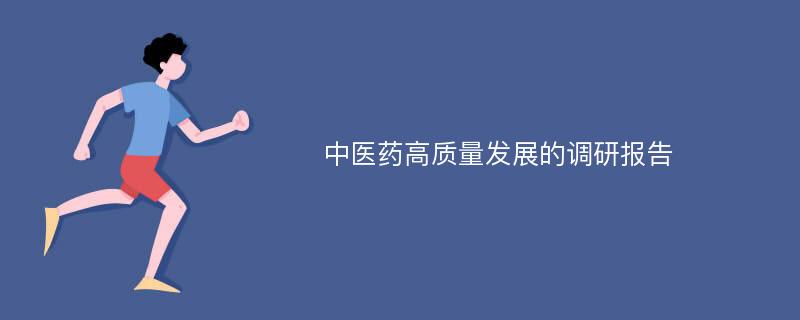 中医药高质量发展的调研报告